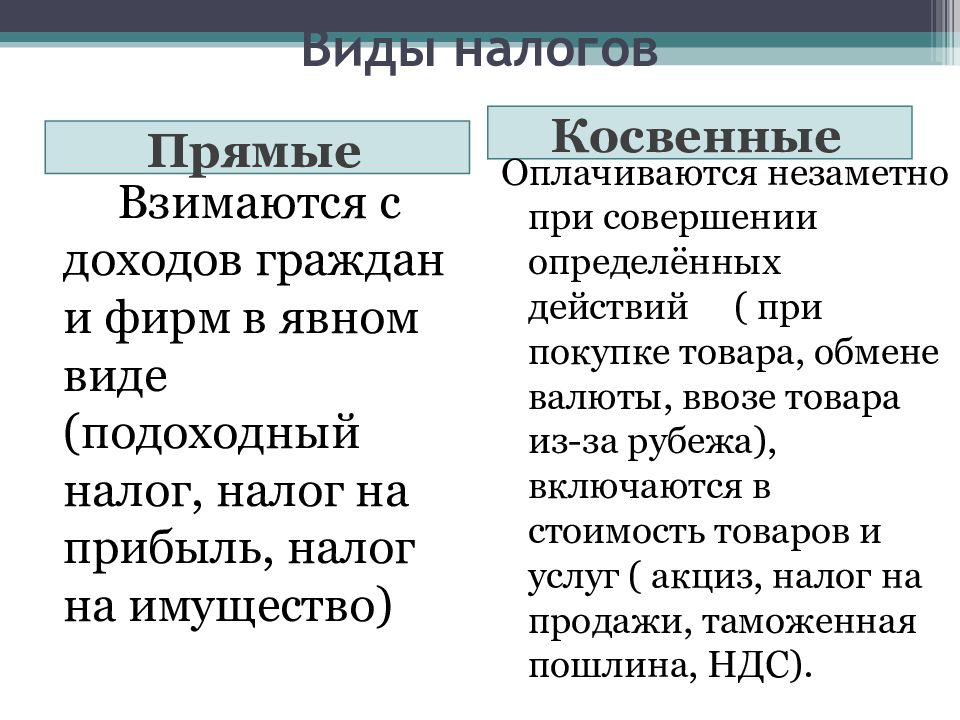 Виды налогов

Прямые

Взимаются с доходов граждан и фирм в явном виде (подоходный налог, налог на прибыль, налог на имущество)

Косвенные

Оплачиваются незаметно при совершении определённых действий ( при покупке товара, обмене валюты, ввозе товара из-за рубежа), включаются в стоимость товаров и услуг ( акциз, налог на продажи, таможенная пошлина, НДС).